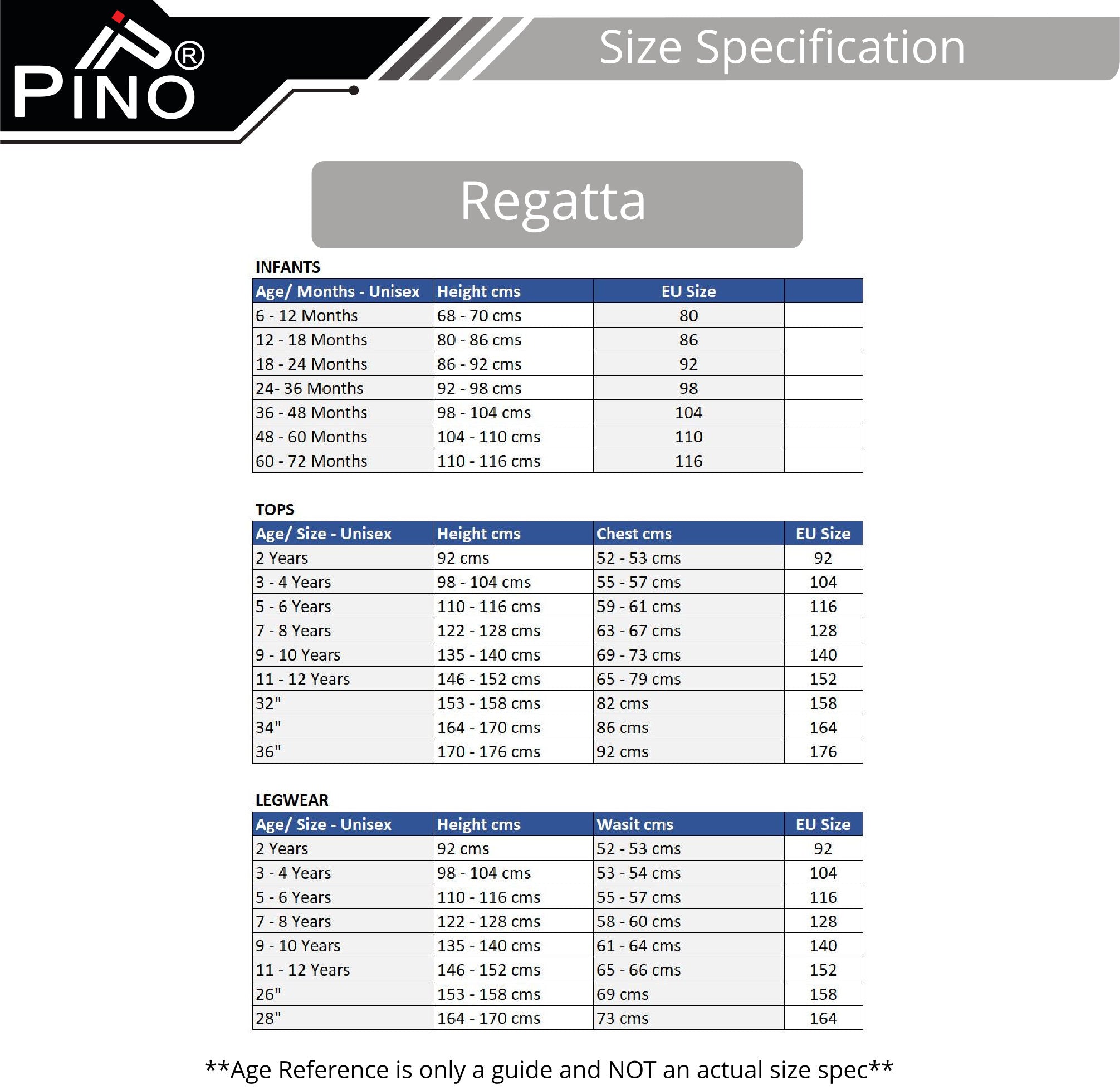 PINO®

Size Specification

Regatta

INFANTS

| Age/ Months - Unisex | Height cms | EU Size | |
|---|---|---|---|
| 6 - 12 Months | 68 - 70 cms | 80 | |
| 12 - 18 Months | 80 - 86 cms | 86 | |
| 18 - 24 Months | 86 - 92 cms | 92 | |
| 24- 36 Months | 92 - 98 cms | 98 | |
| 36 - 48 Months | 98 - 104 cms | 104 | |
| 48 - 60 Months | 104 - 110 cms | 110 | |
| 60 - 72 Months | 110 - 116 cms | 116 | |

TOPS

| Age/ Size - Unisex | Height cms | Chest cms | EU Size |
|---|---|---|---|
| 2 Years | 92 cms | 52 - 53 cms | 92 |
| 3 - 4 Years | 98 - 104 cms | 55 - 57 cms | 104 |
| 5 - 6 Years | 110 - 116 cms | 59 - 61 cms | 116 |
| 7 - 8 Years | 122 - 128 cms | 63 - 67 cms | 128 |
| 9 - 10 Years | 135 - 140 cms | 69 - 73 cms | 140 |
| 11 - 12 Years | 146 - 152 cms | 65 - 79 cms | 152 |
| 32" | 153 - 158 cms | 82 cms | 158 |
| 34" | 164 - 170 cms | 86 cms | 164 |
| 36" | 170 - 176 cms | 92 cms | 176 |

LEGWEAR

| Age/ Size - Unisex | Height cms | Wasit cms | EU Size |
|---|---|---|---|
| 2 Years | 92 cms | 52 - 53 cms | 92 |
| 3 - 4 Years | 98 - 104 cms | 53 - 54 cms | 104 |
| 5 - 6 Years | 110 - 116 cms | 55 - 57 cms | 116 |
| 7 - 8 Years | 122 - 128 cms | 58 - 60 cms | 128 |
| 9 - 10 Years | 135 - 140 cms | 61 - 64 cms | 140 |
| 11 - 12 Years | 146 - 152 cms | 65 - 66 cms | 152 |
| 26" | 153 - 158 cms | 69 cms | 158 |
| 28" | 164 - 170 cms | 73 cms | 164 |

**Age Reference is only a guide and NOT an actual size spec**